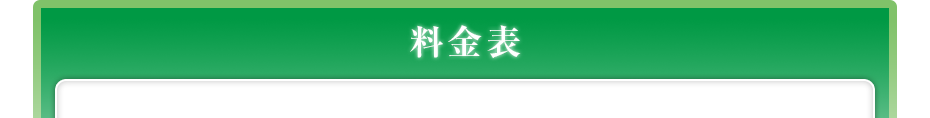 料金表